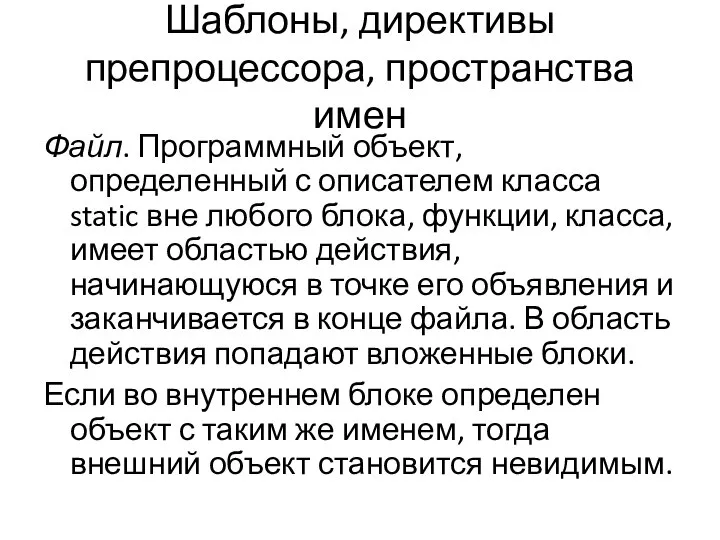 Шаблоны, директивы препроцессора, пространства имен

Файл. Программный объект, определенный с описателем класса static вне любого блока, функции, класса, имеет областью действия, начинающуюся в точке его объявления и заканчивается в конце файла. В область действия попадают вложенные блоки.

Если во внутреннем блоке определен объект с таким же именем, тогда внешний объект становится невидимым.